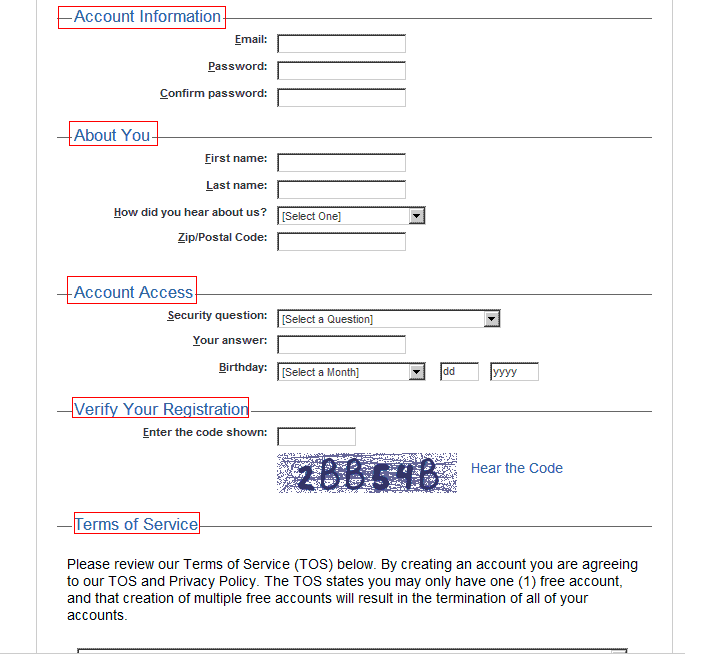 Account Information

Email:

Password:

Confirm password:

About You

First name:

Last name:

How did you hear about us? [Select One]

Zip/Postal Code:

Account Access

Security question: [Select a Question]

Your answer:

Birthday: [Select a Month] dd yyyy

Verify Your Registration

Enter the code shown:

2BB54B

Hear the Code

Terms of Service

Please review our Terms of Service (TOS) below. By creating an account you are agreeing to our TOS and Privacy Policy. The TOS states you may only have one (1) free account, and that creation of multiple free accounts will result in the termination of all of your accounts.